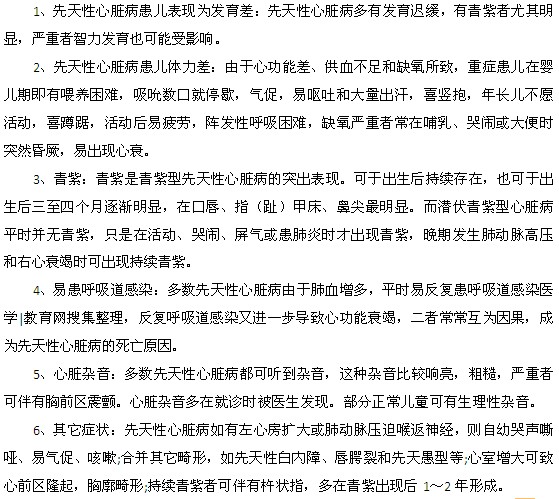 1、先天性心脏病患儿表现为发育差：先天性心脏病多有发育迟缓，有青紫者尤其明显，严重者智力发育也可能受影响。

2、先天性心脏病患儿体力差：由于心功能差、供血不足和缺氧所致，重症患儿在婴儿期即有喂养困难，吸吮数口就停歇，气促，易呕吐和大量出汗，喜竖抱，年长儿不愿活动，喜蹲踞，活动后易疲劳，阵发性呼吸困难，缺氧严重者常在哺乳、哭闹或大便时突然昏厥，易出现心衰。

3、青紫：青紫是青紫型先天性心脏病的突出表现。可于出生后持续存在，也可于出生后三至四个月逐渐明显，在口唇、指（趾）甲床、鼻尖最明显。而潜伏青紫型心脏病平时并无青紫，只是在活动、哭闹、屏气或患肺炎时才出现青紫，晚期发生肺动脉高压和右心衰竭时可出现持续青紫。

4、易患呼吸道感染：多数先天性心脏病由于肺血增多，平时易反复患呼吸道感染医学|教育网搜集整理，反复呼吸道感染又进一步导致心功能衰竭，二者常常互为因果，成为先天性心脏病的死亡原因。

5、心脏杂音：多数先天性心脏病都可听到杂音，这种杂音比较响亮，粗糙，严重者可伴有胸前区震颤。心脏杂音多在就诊时被医生发现。部分正常儿童可有生理性杂音。

6、其它症状：先天性心脏病如有左心房扩大或肺动脉压迫喉返神经，则自幼哭声嘶哑、易气促、咳嗽;合并其它畸形，如先天性白内障、唇腭裂和先天愚型等;心室增大可致心前区隆起，胸廓畸形;持续青紫者可伴有杵状指，多在青紫出现后 1～2 年形成。